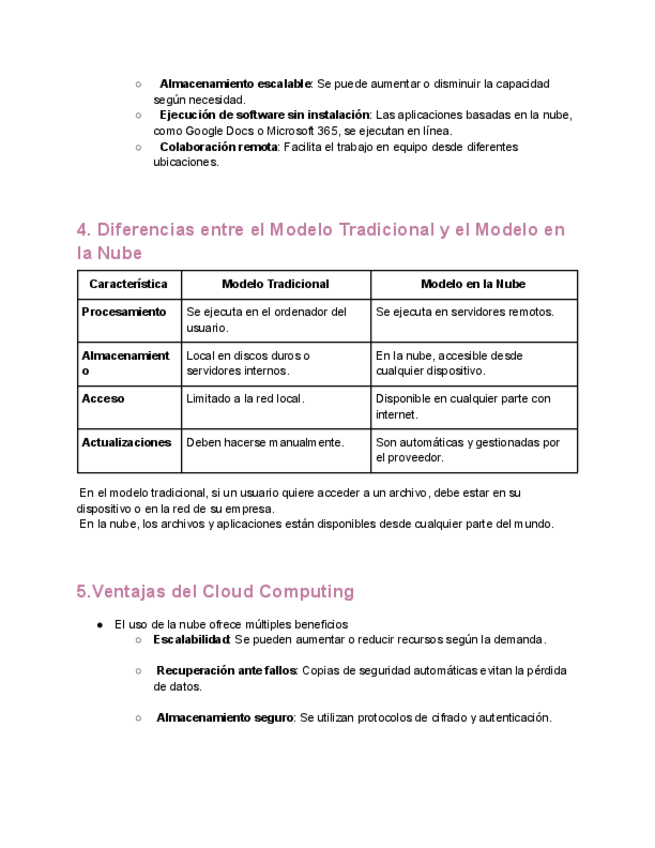 ○ Almacenamiento escalable: Se puede aumentar o disminuir la capacidad según necesidad.
○ Ejecución de software sin instalación: Las aplicaciones basadas en la nube, como Google Docs o Microsoft 365, se ejecutan en línea.
○ Colaboración remota: Facilita el trabajo en equipo desde diferentes ubicaciones.

4. Diferencias entre el Modelo Tradicional y el Modelo en la Nube

| Característica | Modelo Tradicional | Modelo en la Nube |
|---|---|---|
| Procesamiento | Se ejecuta en el ordenador del usuario. | Se ejecuta en servidores remotos. |
| Almacenamiento | Local en discos duros o servidores internos. | En la nube, accesible desde cualquier dispositivo. |
| Acceso | Limitado a la red local. | Disponible en cualquier parte con internet. |
| Actualizaciones | Deben hacerse manualmente. | Son automáticas y gestionadas por el proveedor. |

En el modelo tradicional, si un usuario quiere acceder a un archivo, debe estar en su dispositivo o en la red de su empresa.
En la nube, los archivos y aplicaciones están disponibles desde cualquier parte del mundo.

5.Ventajas del Cloud Computing

● El uso de la nube ofrece múltiples beneficios
○ Escalabilidad: Se pueden aumentar o reducir recursos según la demanda.

○ Recuperación ante fallos: Copias de seguridad automáticas evitan la pérdida de datos.

○ Almacenamiento seguro: Se utilizan protocolos de cifrado y autenticación.